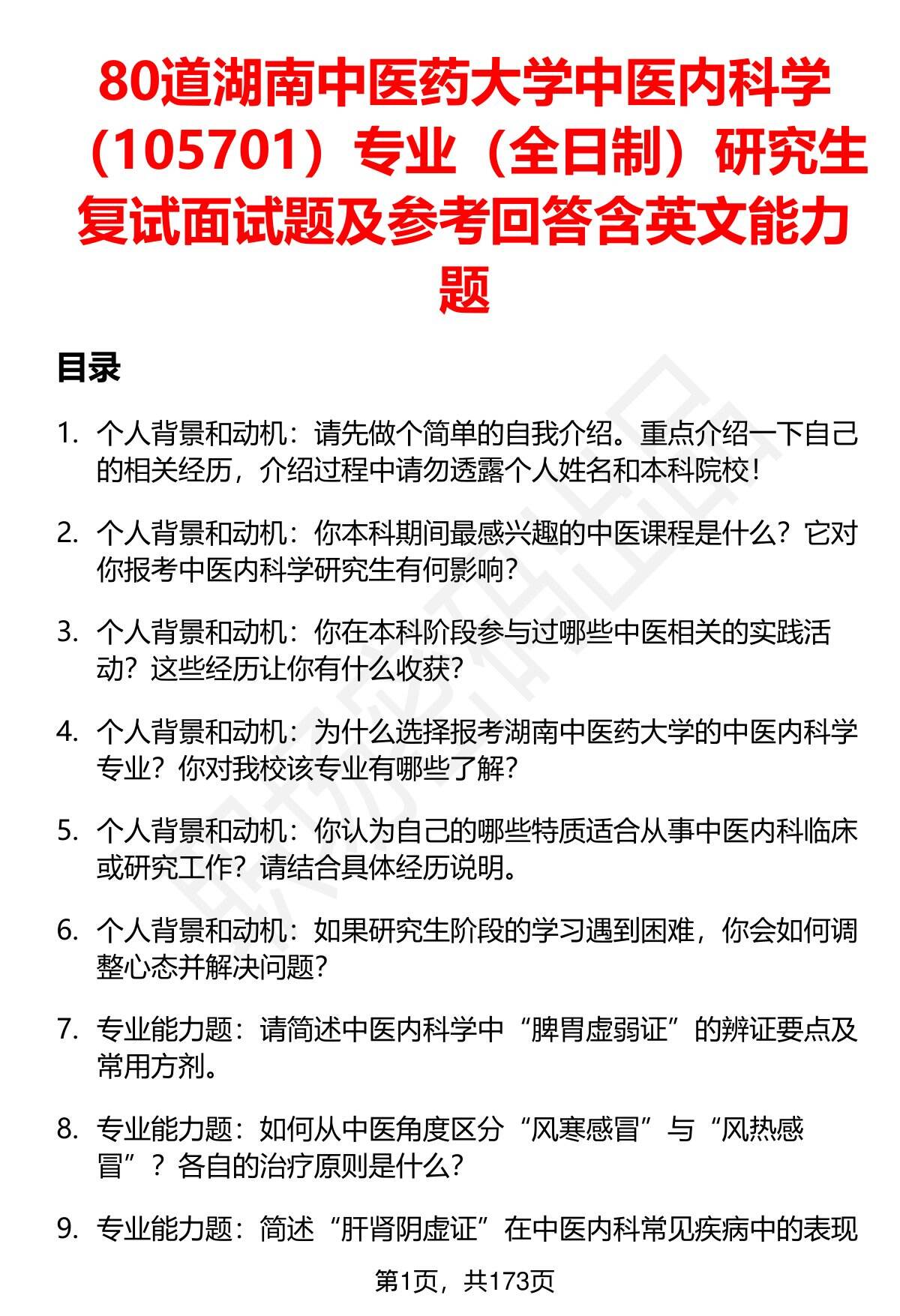 80道湖南中医药大学中医内科学（105701）专业（全日制）研究生复试面试题及参考回答含英文能力题

目录

1. 个人背景和动机：请先做个简单的自我介绍。重点介绍一下自己的相关经历，介绍过程中请勿透露个人姓名和本科院校！

2. 个人背景和动机：你本科期间最感兴趣的中医课程是什么？它对你报考中医内科学研究生有何影响？

3. 个人背景和动机：你在本科阶段参与过哪些中医相关的实践活动？这些经历让你有什么收获？

4. 个人背景和动机：为什么选择报考湖南中医药大学的中医内科学专业？你对我校该专业有哪些了解？

5. 个人背景和动机：你认为自己的哪些特质适合从事中医内科临床或研究工作？请结合具体经历说明。

6. 个人背景和动机：如果研究生阶段的学习遇到困难，你会如何调整心态并解决问题？

7. 专业能力题：请简述中医内科学中“脾胃虚弱证”的辨证要点及常用方剂。

8. 专业能力题：如何从中医角度区分“风寒感冒”与“风热感冒”？各自的治疗原则是什么？

9. 专业能力题：简述“肝肾阴虚证”在中医内科常见疾病中的表现

第1页，共173页